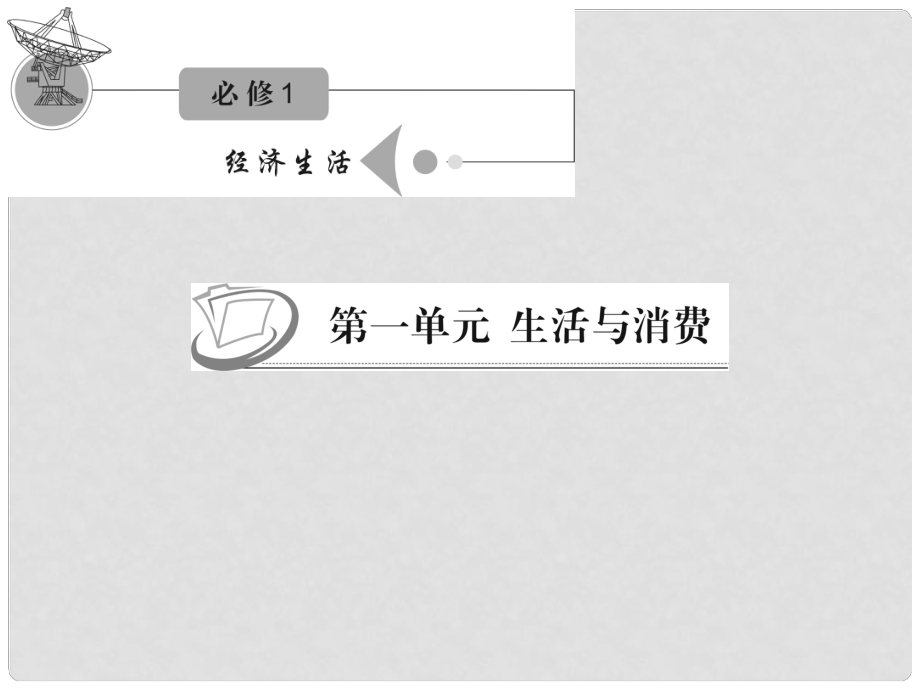 必修1

经济生活

第一单元 生活与消费